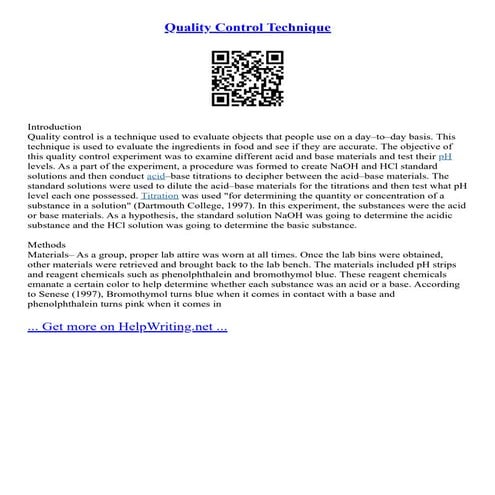 Quality Control Technique

Introduction
Quality control is a technique used to evaluate objects that people use on a day–to–day basis. This technique is used to evaluate the ingredients in food and see if they are accurate. The objective of this quality control experiment was to examine different acid and base materials and test their pH levels. As a part of the experiment, a procedure was formed to create NaOH and HCl standard solutions and then conduct acid–base titrations to decipher between the acid–base materials. The standard solutions were used to dilute the acid–base materials for the titrations and then test what pH level each one possessed. Titration was used "for determining the quantity or concentration of a substance in a solution" (Dartmouth College, 1997). In this experiment, the substances were the acid or base materials. As a hypothesis, the standard solution NaOH was going to determine the acidic substance and the HCl solution was going to determine the basic substance.

Methods
Materials– As a group, proper lab attire was worn at all times. Once the lab bins were obtained, other materials were retrieved and brought back to the lab bench. The materials included pH strips and reagent chemicals such as phenolphthalein and bromothymol blue. These reagent chemicals emanate a certain color to help determine whether each substance was an acid or a base. According to Senese (1997), Bromothymol turns blue when it comes in contact with a base and phenolphthalein turns pink when it comes in

... Get more on HelpWriting.net ...